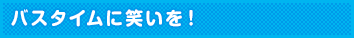 バスタイムに笑いを！